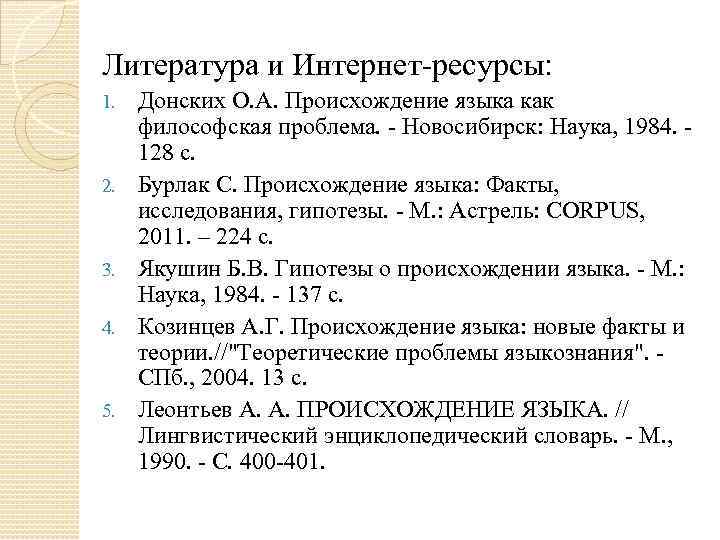 Литература и Интернет-ресурсы:

1. Донских О.А. Происхождение языка как философская проблема. - Новосибирск: Наука, 1984. - 128 с.

2. Бурлак С. Происхождение языка: Факты, исследования, гипотезы. - М.: Астрель: CORPUS, 2011. – 224 с.

3. Якушин Б.В. Гипотезы о происхождении языка. - М.: Наука, 1984. - 137 с.

4. Козинцев А.Г. Происхождение языка: новые факты и теории.//"Теоретические проблемы языкознания". - СПб., 2004. 13 с.

5. Леонтьев А. А. ПРОИСХОЖДЕНИЕ ЯЗЫКА. // Лингвистический энциклопедический словарь. - М., 1990. - С. 400-401.